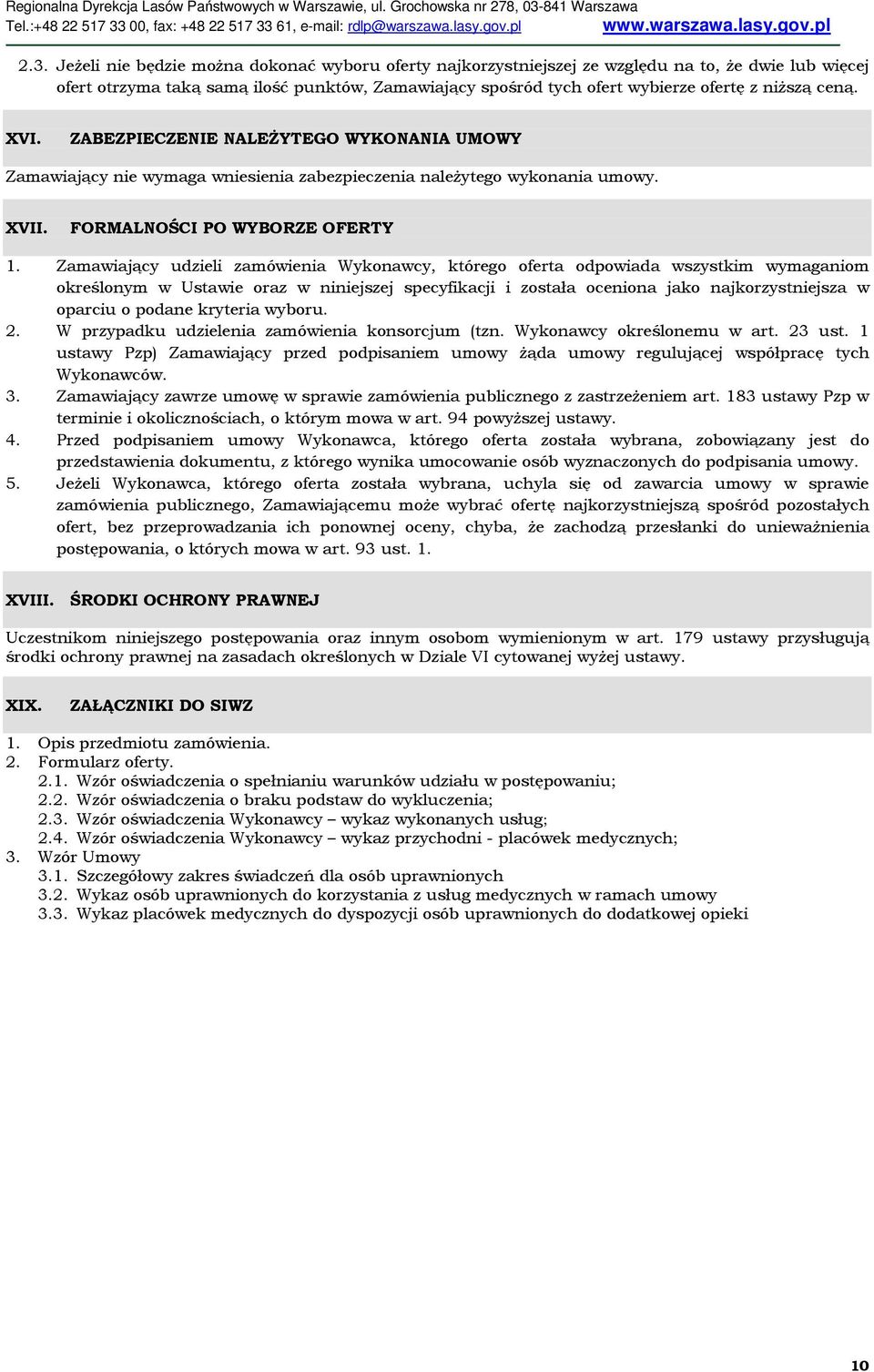 Regionalna Dyrekcja Lasów Państwowych w Warszawie, ul. Grochowska nr 278, 03-841 Warszawa
Tel.:+48 22 517 33 00, fax: +48 22 517 33 61, e-mail: rdlp@warszawa.lasy.gov.pl www.warszawa.lasy.gov.pl

2.3. Jeżeli nie będzie można dokonać wyboru oferty najkorzystniejszej ze względu na to, że dwie lub więcej ofert otrzyma taką samą ilość punktów, Zamawiający spośród tych ofert wybierze ofertę z niższą ceną.

XVI. ZABEZPIECZENIE NALEŻYTEGO WYKONANIA UMOWY

Zamawiający nie wymaga wniesienia zabezpieczenia należytego wykonania umowy.

XVII. FORMALNOŚCI PO WYBORZE OFERTY

1. Zamawiający udzieli zamówienia Wykonawcy, którego oferta odpowiada wszystkim wymaganiom określonym w Ustawie oraz w niniejszej specyfikacji i została oceniona jako najkorzystniejsza w oparciu o podane kryteria wyboru.
2. W przypadku udzielenia zamówienia konsorcjum (tzn. Wykonawcy określonemu w art. 23 ust. 1 ustawy Pzp) Zamawiający przed podpisaniem umowy żąda umowy regulującej współpracę tych Wykonawców.
3. Zamawiający zawrze umowę w sprawie zamówienia publicznego z zastrzeżeniem art. 183 ustawy Pzp w terminie i okolicznościach, o którym mowa w art. 94 powyższej ustawy.
4. Przed podpisaniem umowy Wykonawca, którego oferta została wybrana, zobowiązany jest do przedstawienia dokumentu, z którego wynika umocowanie osób wyznaczonych do podpisania umowy.
5. Jeżeli Wykonawca, którego oferta została wybrana, uchyla się od zawarcia umowy w sprawie zamówienia publicznego, Zamawiającemu może wybrać ofertę najkorzystniejszą spośród pozostałych ofert, bez przeprowadzania ich ponownej oceny, chyba, że zachodzą przesłanki do unieważnienia postępowania, o których mowa w art. 93 ust. 1.

XVIII. ŚRODKI OCHRONY PRAWNEJ

Uczestnikom niniejszego postępowania oraz innym osobom wymienionym w art. 179 ustawy przysługują środki ochrony prawnej na zasadach określonych w Dziale VI cytowanej wyżej ustawy.

XIX. ZAŁĄCZNIKI DO SIWZ

1. Opis przedmiotu zamówienia.
2. Formularz oferty.
2.1. Wzór oświadczenia o spełnianiu warunków udziału w postępowaniu;
2.2. Wzór oświadczenia o braku podstaw do wykluczenia;
2.3. Wzór oświadczenia Wykonawcy – wykaz wykonanych usług;
2.4. Wzór oświadczenia Wykonawcy – wykaz przychodni - placówek medycznych;
3. Wzór Umowy
3.1. Szczegółowy zakres świadczeń dla osób uprawnionych
3.2. Wykaz osób uprawnionych do korzystania z usług medycznych w ramach umowy
3.3. Wykaz placówek medycznych do dyspozycji osób uprawnionych do dodatkowej opieki

10